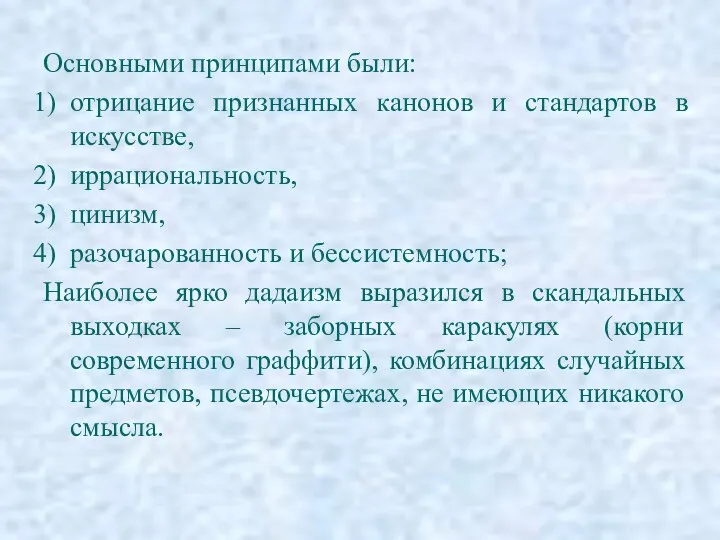 Основными принципами были:

1) отрицание признанных канонов и стандартов в искусстве,

2) иррациональность,

3) цинизм,

4) разочарованность и бессистемность;

Наиболее ярко дадаизм выразился в скандальных выходках – заборных каракулях (корни современного граффити), комбинациях случайных предметов, псевдочертежах, не имеющих никакого смысла.